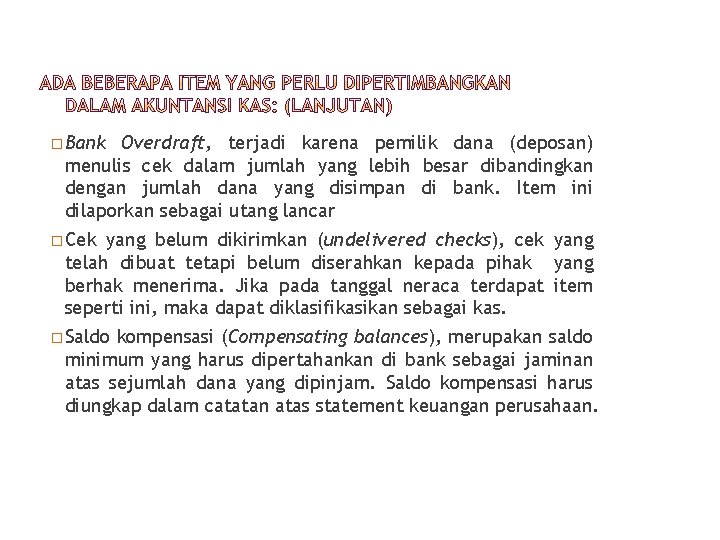 ADA BEBERAPA ITEM YANG PERLU DIPERTIMBANGKAN DALAM AKUNTANSI KAS: (LANJUTAN)

□ Bank Overdraft, terjadi karena pemilik dana (deposan) menulis cek dalam jumlah yang lebih besar dibandingkan dengan jumlah dana yang disimpan di bank. Item ini dilaporkan sebagai utang lancar

□ Cek yang belum dikirimkan (undelivered checks), cek yang telah dibuat tetapi belum diserahkan kepada pihak yang berhak menerima. Jika pada tanggal neraca terdapat item seperti ini, maka dapat diklasifikasikan sebagai kas.

□ Saldo kompensasi (Compensating balances), merupakan saldo minimum yang harus dipertahankan di bank sebagai jaminan atas sejumlah dana yang dipinjam. Saldo kompensasi harus diungkap dalam catatan atas statement keuangan perusahaan.